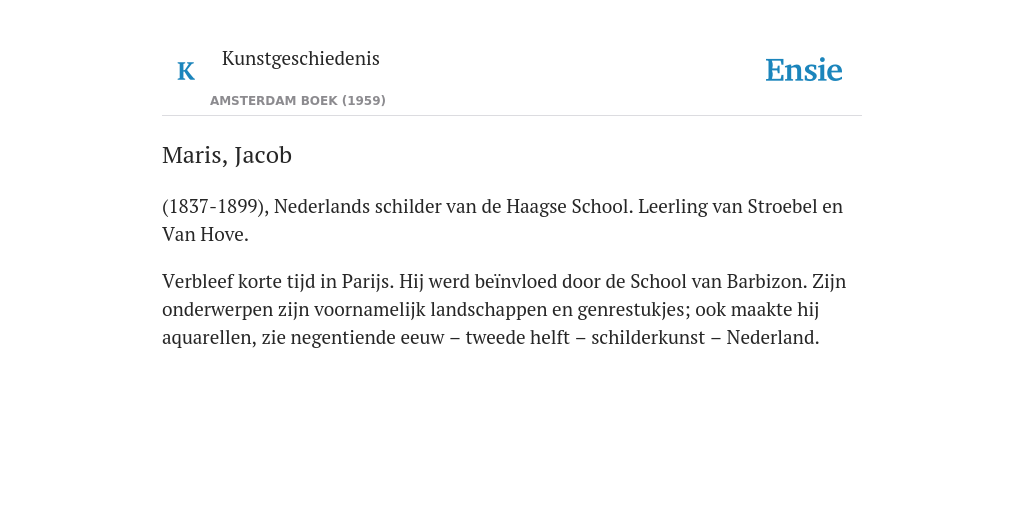 K

Kunstgeschiedenis

AMSTERDAM BOEK (1959)

Ensie

Maris, Jacob

(1837-1899), Nederlands schilder van de Haagse School. Leerling van Stroebel en Van Hove.

Verbleef korte tijd in Parijs. Hij werd beïnvloed door de School van Barbizon. Zijn onderwerpen zijn voornamelijk landschappen en genrestukjes; ook maakte hij aquarellen, zie negentiende eeuw – tweede helft – schilderkunst – Nederland.